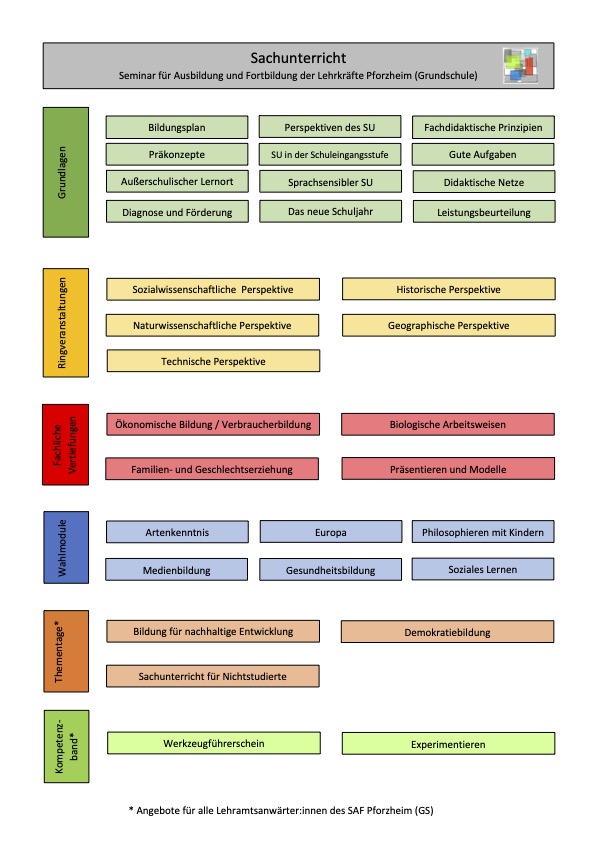 Sachunterricht
Seminar für Ausbildung und Fortbildung der Lehrkräfte Pforzheim (Grundschule)

Grundlagen

Bildungsplan
Perspektiven des SU
Fachdidaktische Prinzipien
Präkonzepte
SU in der Schuleingangsstufe
Gute Aufgaben
Außerschulischer Lernort
Sprachsensibler SU
Didaktische Netze
Diagnose und Förderung
Das neue Schuljahr
Leistungsbeurteilung

Ringveranstaltungen

Sozialwissenschaftliche Perspektive
Historische Perspektive
Naturwissenschaftliche Perspektive
Geographische Perspektive
Technische Perspektive

Fachliche Vertiefungen

Ökonomische Bildung / Verbraucherbildung
Biologische Arbeitsweisen
Familien- und Geschlechtserziehung
Präsentieren und Modelle

Wahlmodule

Artenkenntnis
Europa
Philosophieren mit Kindern
Medienbildung
Gesundheitsbildung
Soziales Lernen

Thementage*

Bildung für nachhaltige Entwicklung
Demokratiebildung
Sachunterricht für Nichtstudierte

Kompetenzband*

Werkzeugführerschein
Experimentieren

* Angebote für alle Lehramtsanwärter:innen des SAF Pforzheim (GS)